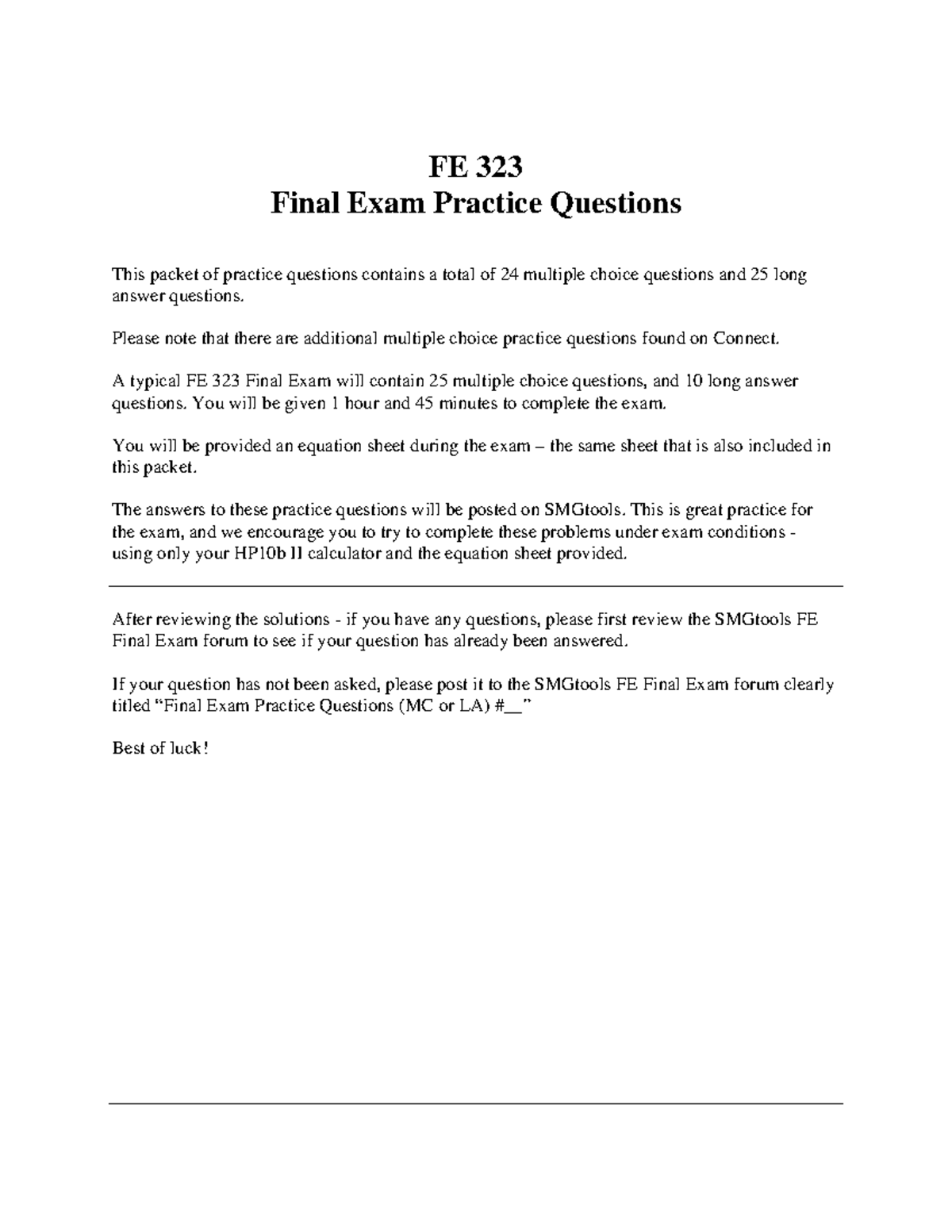 FE 323
Final Exam Practice Questions

This packet of practice questions contains a total of 24 multiple choice questions and 25 long answer questions.

Please note that there are additional multiple choice practice questions found on Connect.

A typical FE 323 Final Exam will contain 25 multiple choice questions, and 10 long answer questions. You will be given 1 hour and 45 minutes to complete the exam.

You will be provided an equation sheet during the exam – the same sheet that is also included in this packet.

The answers to these practice questions will be posted on SMGtools. This is great practice for the exam, and we encourage you to try to complete these problems under exam conditions - using only your HP10b II calculator and the equation sheet provided.

After reviewing the solutions - if you have any questions, please first review the SMGtools FE Final Exam forum to see if your question has already been answered.

If your question has not been asked, please post it to the SMGtools FE Final Exam forum clearly titled “Final Exam Practice Questions (MC or LA) #__”

Best of luck!